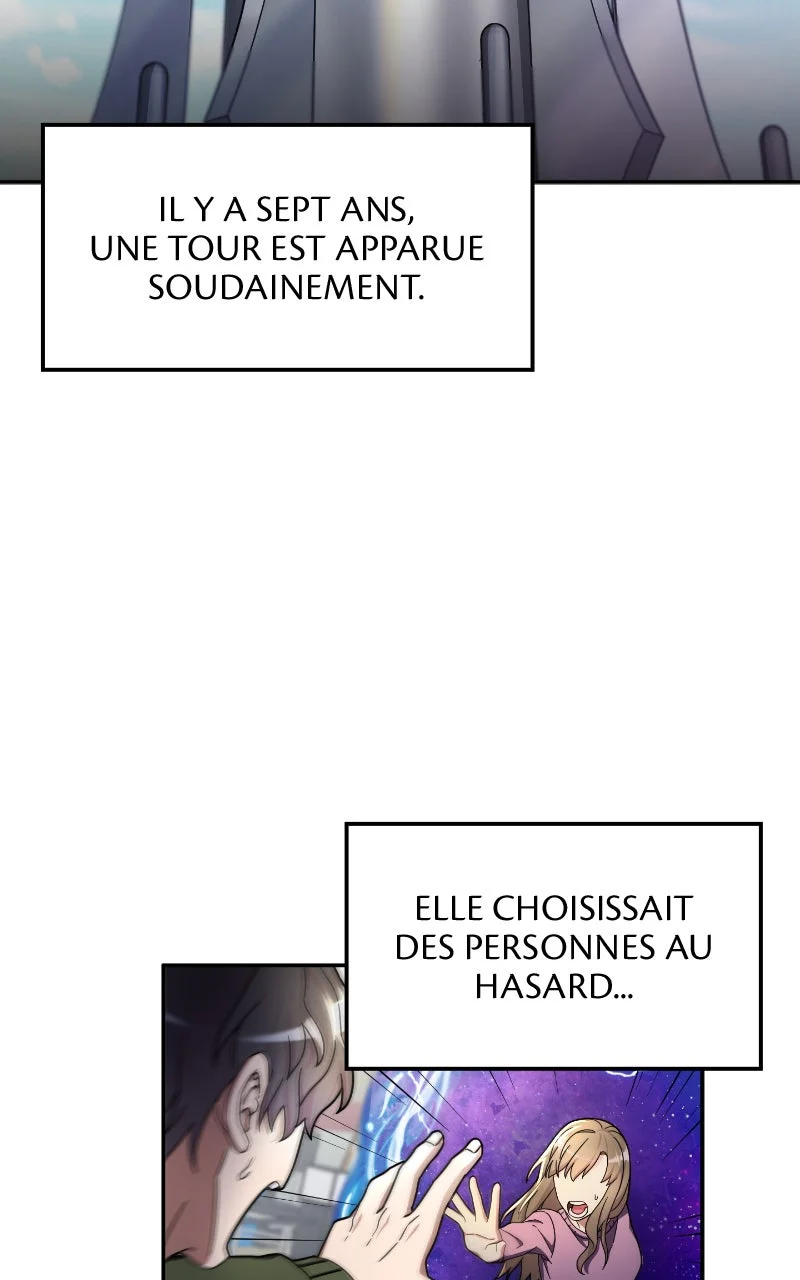 IL Y A SEPT ANS, UNE TOUR EST APPARUE SOUDAINEMENT.

ELLE CHOISISSAIT DES PERSONNES AU HASARD...